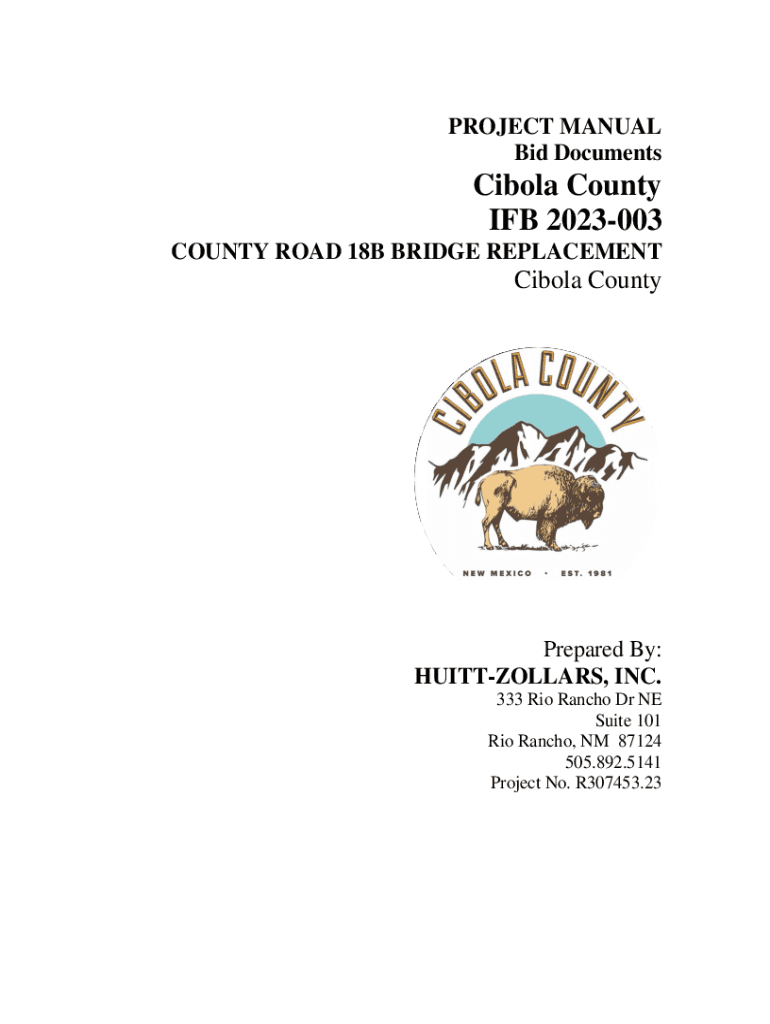 PROJECT MANUAL
Bid Documents

Cibola County
IFB 2023-003

COUNTY ROAD 18B BRIDGE REPLACEMENT
Cibola County

CIBOLA COUNTY
NEW MEXICO • EST. 1981

Prepared By:
HUITT-ZOLLARS, INC.
333 Rio Rancho Dr NE
Suite 101
Rio Rancho, NM 87124
505.892.5141
Project No. R307453.23